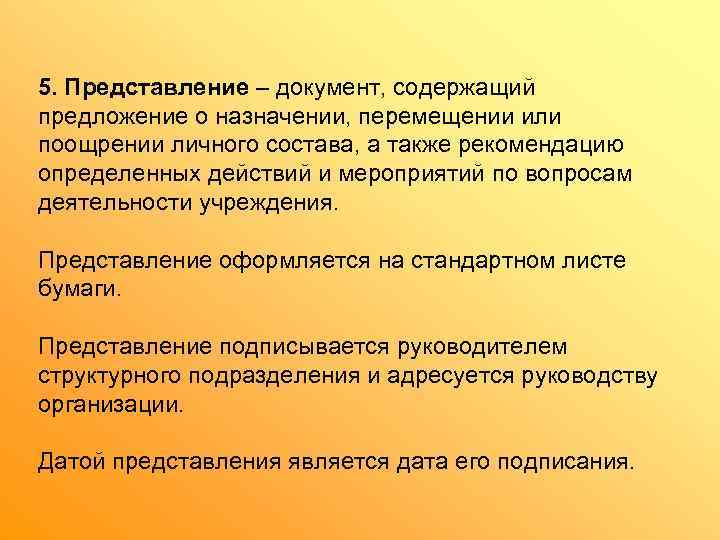 5. Представление – документ, содержащий предложение о назначении, перемещении или поощрении личного состава, а также рекомендацию определенных действий и мероприятий по вопросам деятельности учреждения.

Представление оформляется на стандартном листе бумаги.

Представление подписывается руководителем структурного подразделения и адресуется руководству организации.

Датой представления является дата его подписания.